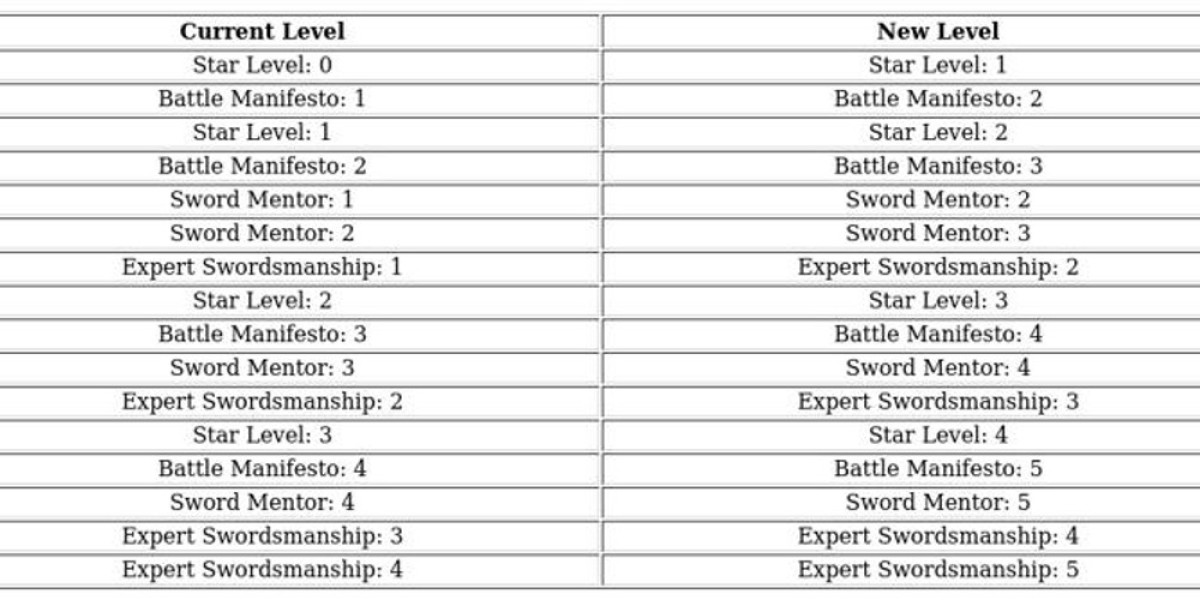 | Current Level | New Level |
|---|---|
| Star Level: 0 | Star Level: 1 |
| Battle Manifesto: 1 | Battle Manifesto: 2 |
| Star Level: 1 | Star Level: 2 |
| Battle Manifesto: 2 | Battle Manifesto: 3 |
| Sword Mentor: 1 | Sword Mentor: 2 |
| Sword Mentor: 2 | Sword Mentor: 3 |
| Expert Swordsmanship: 1 | Expert Swordsmanship: 2 |
| Star Level: 2 | Star Level: 3 |
| Battle Manifesto: 3 | Battle Manifesto: 4 |
| Sword Mentor: 3 | Sword Mentor: 4 |
| Expert Swordsmanship: 2 | Expert Swordsmanship: 3 |
| Star Level: 3 | Star Level: 4 |
| Battle Manifesto: 4 | Battle Manifesto: 5 |
| Sword Mentor: 4 | Sword Mentor: 5 |
| Expert Swordsmanship: 3 | Expert Swordsmanship: 4 |
| Expert Swordsmanship: 4 | Expert Swordsmanship: 5 |